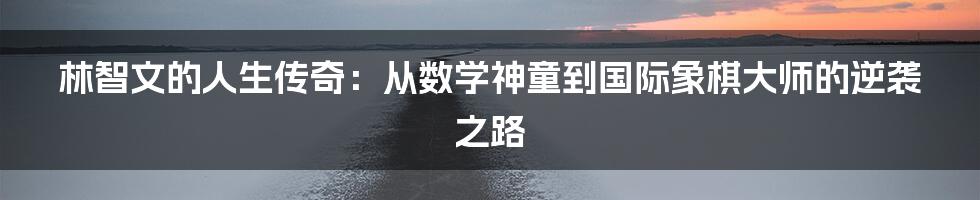 林智文的人生传奇：从数学神童到国际象棋大师的逆袭之路